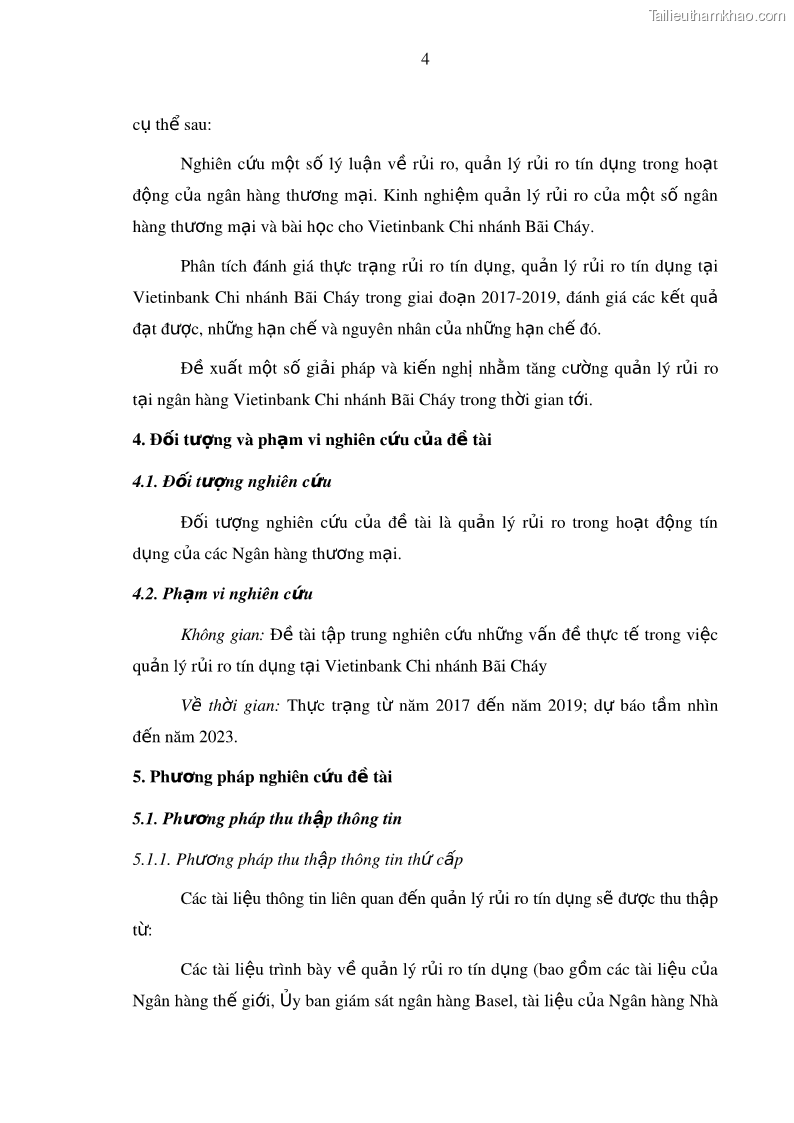 Tailieuthamkhao.com

4

cụ thể sau:

Nghiên cứu một số lý luận về rủi ro, quản lý rủi ro tín dụng trong hoạt động của ngân hàng thương mại. Kinh nghiệm quản lý rủi ro của một số ngân hàng thương mại và bài học cho Vietinbank Chi nhánh Bãi Cháy.

Phân tích đánh giá thực trạng rủi ro tín dụng, quản lý rủi ro tín dụng tại Vietinbank Chi nhánh Bãi Cháy trong giai đoạn 2017-2019, đánh giá các kết quả đạt được, những hạn chế và nguyên nhân của những hạn chế đó.

Đề xuất một số giải pháp và kiến nghị nhằm tăng cường quản lý rủi ro tại ngân hàng Vietinbank Chi nhánh Bãi Cháy trong thời gian tới.

4. Đối tượng và phạm vi nghiên cứu của đề tài

4.1. Đối tượng nghiên cứu

Đối tượng nghiên cứu của đề tài là quản lý rủi ro trong hoạt động tín dụng của các Ngân hàng thương mại.

4.2. Phạm vi nghiên cứu

Không gian: Đề tài tập trung nghiên cứu những vấn đề thực tế trong việc quản lý rủi ro tín dụng tại Vietinbank Chi nhánh Bãi Cháy

Về thời gian: Thực trạng từ năm 2017 đến năm 2019; dự báo tầm nhìn đến năm 2023.

5. Phương pháp nghiên cứu đề tài

5.1. Phương pháp thu thập thông tin

5.1.1. Phương pháp thu thập thông tin thứ cấp

Các tài liệu thông tin liên quan đến quản lý rủi ro tín dụng sẽ được thu thập từ:

Các tài liệu trình bày về quản lý rủi ro tín dụng (bao gồm các tài liệu của Ngân hàng thế giới, Ủy ban giám sát ngân hàng Basel, tài liệu của Ngân hàng Nhà